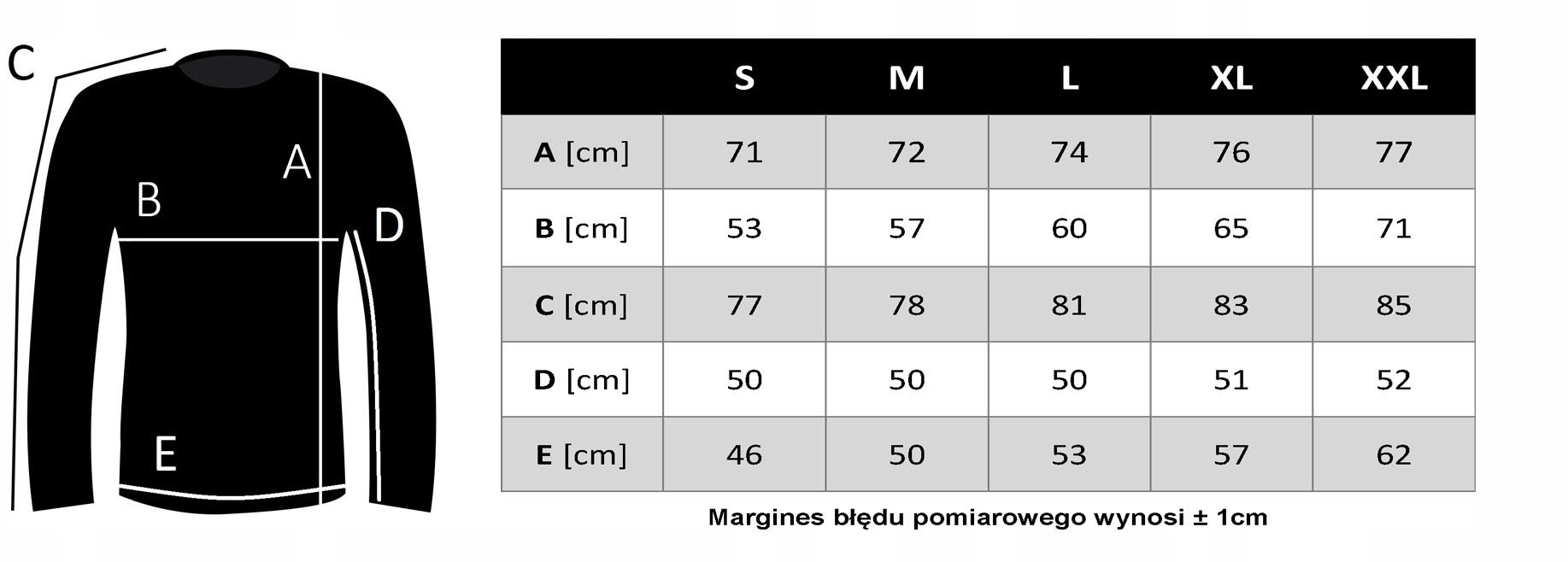 C
A
B
D
E

| | S | M | L | XL | XXL |
|---|---|---|---|---|---|
| A [cm] | 71 | 72 | 74 | 76 | 77 |
| B [cm] | 53 | 57 | 60 | 65 | 71 |
| C [cm] | 77 | 78 | 81 | 83 | 85 |
| D [cm] | 50 | 50 | 50 | 51 | 52 |
| E [cm] | 46 | 50 | 53 | 57 | 62 |

Margines błędu pomiarowego wynosi ± 1cm